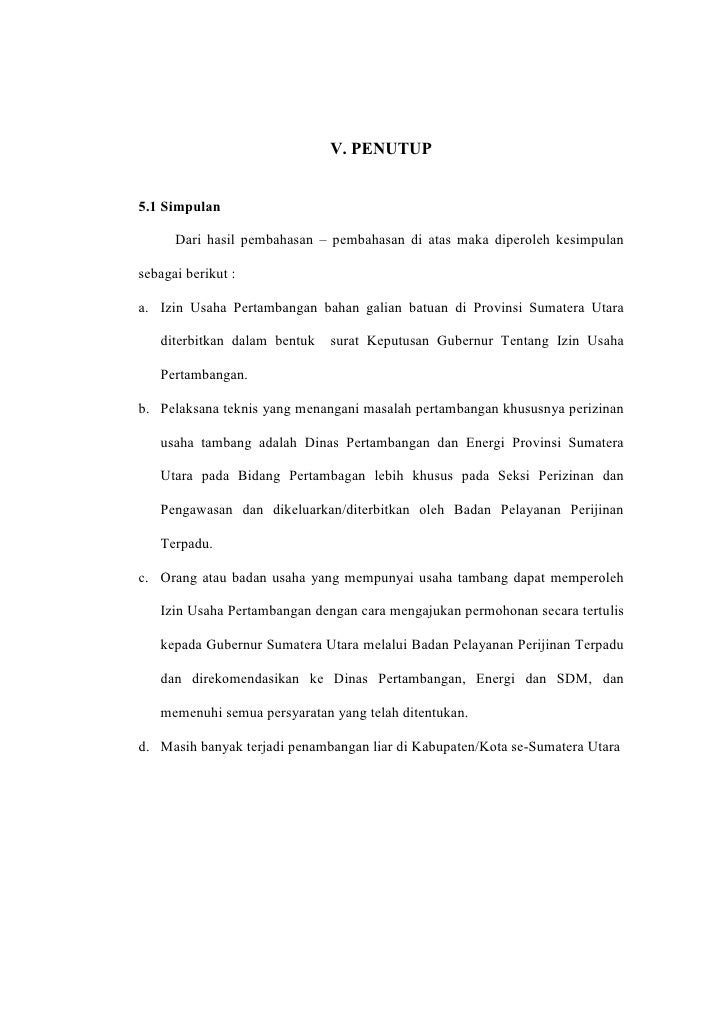 V. PENUTUP

5.1 Simpulan

Dari hasil pembahasan – pembahasan di atas maka diperoleh kesimpulan sebagai berikut :

a. Izin Usaha Pertambangan bahan galian batuan di Provinsi Sumatera Utara diterbitkan dalam bentuk surat Keputusan Gubernur Tentang Izin Usaha Pertambangan.

b. Pelaksana teknis yang menangani masalah pertambangan khususnya perizinan usaha tambang adalah Dinas Pertambangan dan Energi Provinsi Sumatera Utara pada Bidang Pertambagan lebih khusus pada Seksi Perizinan dan Pengawasan dan dikeluarkan/diterbitkan oleh Badan Pelayanan Perijinan Terpadu.

c. Orang atau badan usaha yang mempunyai usaha tambang dapat memperoleh Izin Usaha Pertambangan dengan cara mengajukan permohonan secara tertulis kepada Gubernur Sumatera Utara melalui Badan Pelayanan Perijinan Terpadu dan direkomendasikan ke Dinas Pertambangan, Energi dan SDM, dan memenuhi semua persyaratan yang telah ditentukan.

d. Masih banyak terjadi penambangan liar di Kabupaten/Kota se-Sumatera Utara